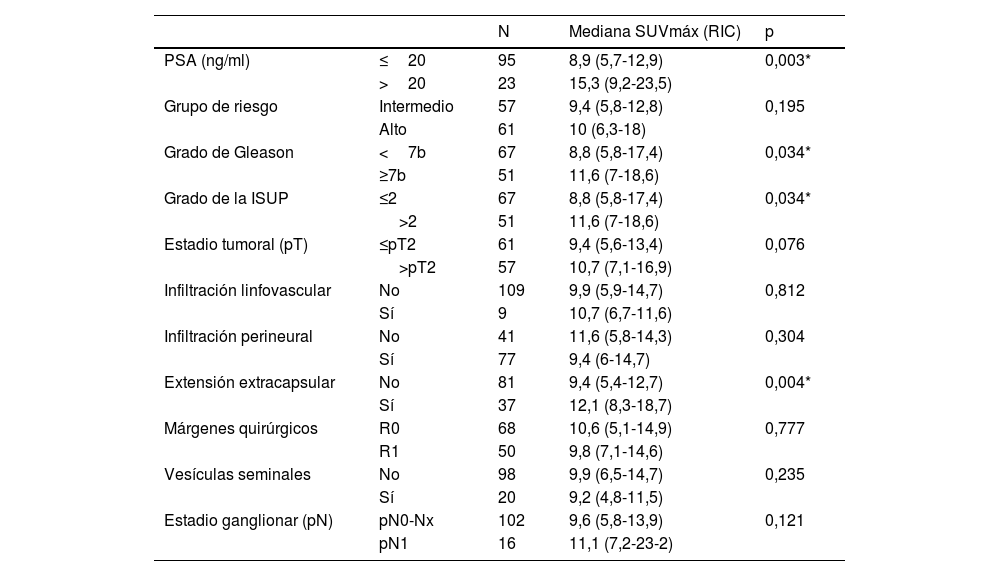 |  |  | N | Mediana SUVmáx (RIC) | p |
|---|---|---|---|---|
| PSA (ng/ml) | ≤ 20 | 95 | 8,9 (5,7-12,9) | 0,003* |
|  | > 20 | 23 | 15,3 (9,2-23,5) |  |
| Grupo de riesgo | Intermedio | 57 | 9,4 (5,8-12,8) | 0,195 |
|  | Alto | 61 | 10 (6,3-18) |  |
| Grado de Gleason | < 7b | 67 | 8,8 (5,8-17,4) | 0,034* |
|  | ≥7b | 51 | 11,6 (7-18,6) |  |
| Grado de la ISUP | ≤2 | 67 | 8,8 (5,8-17,4) | 0,034* |
|  | >2 | 51 | 11,6 (7-18,6) |  |
| Estadio tumoral (pT) | ≤pT2 | 61 | 9,4 (5,6-13,4) | 0,076 |
|  | >pT2 | 57 | 10,7 (7,1-16,9) |  |
| Infiltración linfovascular | No | 109 | 9,9 (5,9-14,7) | 0,812 |
|  | Sí | 9 | 10,7 (6,7-11,6) |  |
| Infiltración perineural | No | 41 | 11,6 (5,8-14,3) | 0,304 |
|  | Sí | 77 | 9,4 (6-14,7) |  |
| Extensión extracapsular | No | 81 | 9,4 (5,4-12,7) | 0,004* |
|  | Sí | 37 | 12,1 (8,3-18,7) |  |
| Márgenes quirúrgicos | R0 | 68 | 10,6 (5,1-14,9) | 0,777 |
|  | R1 | 50 | 9,8 (7,1-14,6) |  |
| Vesículas seminales | No | 98 | 9,9 (6,5-14,7) | 0,235 |
|  | Sí | 20 | 9,2 (4,8-11,5) |  |
| Estadio ganglionar (pN) | pN0-Nx | 102 | 9,6 (5,8-13,9) | 0,121 |
|  | pN1 | 16 | 11,1 (7,2-23-2) |  |